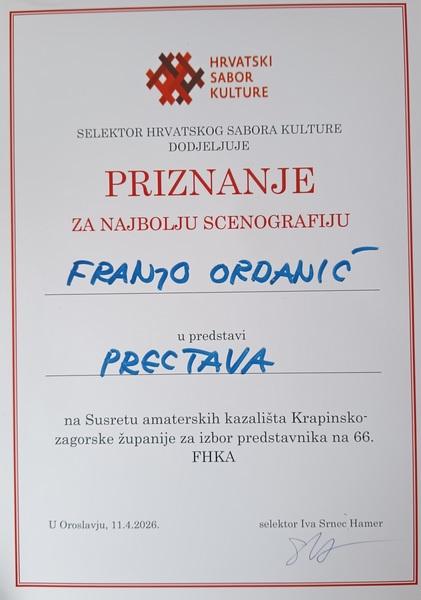 HRVATSKI
SABOR
KULTURE

SELEKTOR HRVATSKOG SABORA KULTURE
DODJELJUJE

PRIZNANJE

ZA NAJBOLJU SCENOGRAFIJU

FRANJO ORDANIĆ

u predstavi

PRECTAVA

na Susretu amaterskih kazališta Krapinsko-zagorske županije za izbor predstavnika na 66. FHKA

U Oroslavju, 11.4.2026.

selektor Iva Srnec Hamer